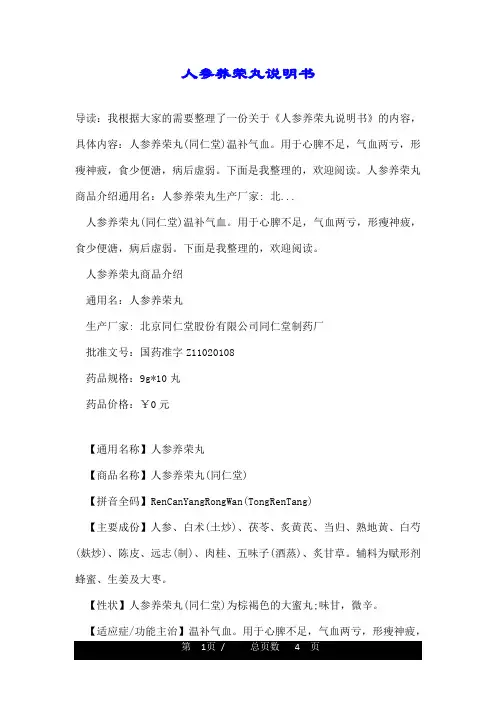 人参养荣丸说明书

导读：我根据大家的需要整理了一份关于《人参养荣丸说明书》的内容，具体内容：人参养荣丸(同仁堂)温补气血。用于心脾不足，气血两亏，形瘦神疲，食少便溏，病后虚弱。下面是我整理的，欢迎阅读。人参养荣丸商品介绍通用名：人参养荣丸生产厂家：北...

人参养荣丸(同仁堂)温补气血。用于心脾不足，气血两亏，形瘦神疲，食少便溏，病后虚弱。下面是我整理的，欢迎阅读。

人参养荣丸商品介绍

通用名：人参养荣丸

生产厂家：北京同仁堂股份有限公司同仁堂制药厂

批准文号：国药准字 Z11020108

药品规格：9g*10 丸

药品价格：￥0 元

【通用名称】人参养荣丸

【商品名称】人参养荣丸(同仁堂)

【拼音全码】RenCanYangRongWan(TongRenTang)

【主要成份】人参、白术(土炒)、茯苓、炙黄芪、当归、熟地黄、白芍(麸炒)、陈皮、远志(制)、肉桂、五味子(酒蒸)、炙甘草。辅料为赋形剂蜂蜜、生姜及大枣。

【性状】人参养荣丸(同仁堂)为棕褐色的大蜜丸;味甘，微辛。

【适应症/功能主治】温补气血。用于心脾不足，气血两亏，形瘦神疲，

第 1页 / 总页数 4 页